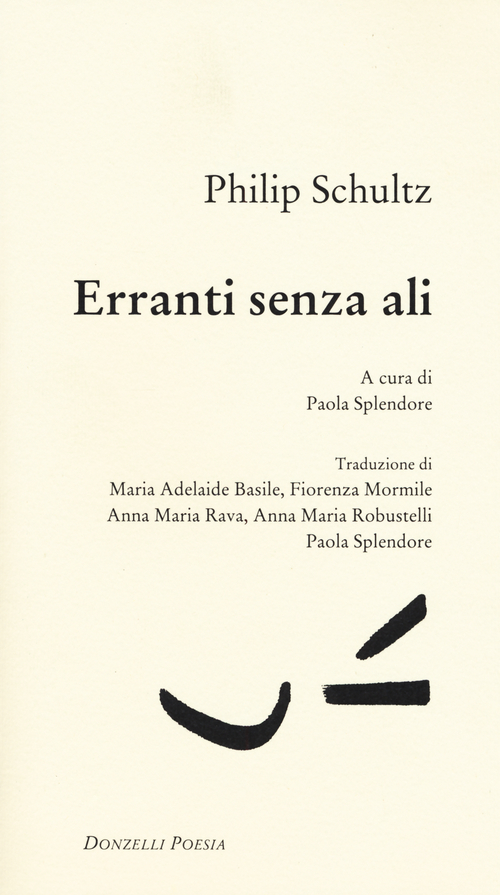 Philip Schultz

Erranti senza ali

A cura di
Paola Splendore

Traduzione di
Maria Adelaide Basile, Fiorenza Mormile
Anna Maria Rava, Anna Maria Robustelli
Paola Splendore

DONZELLI POESIA